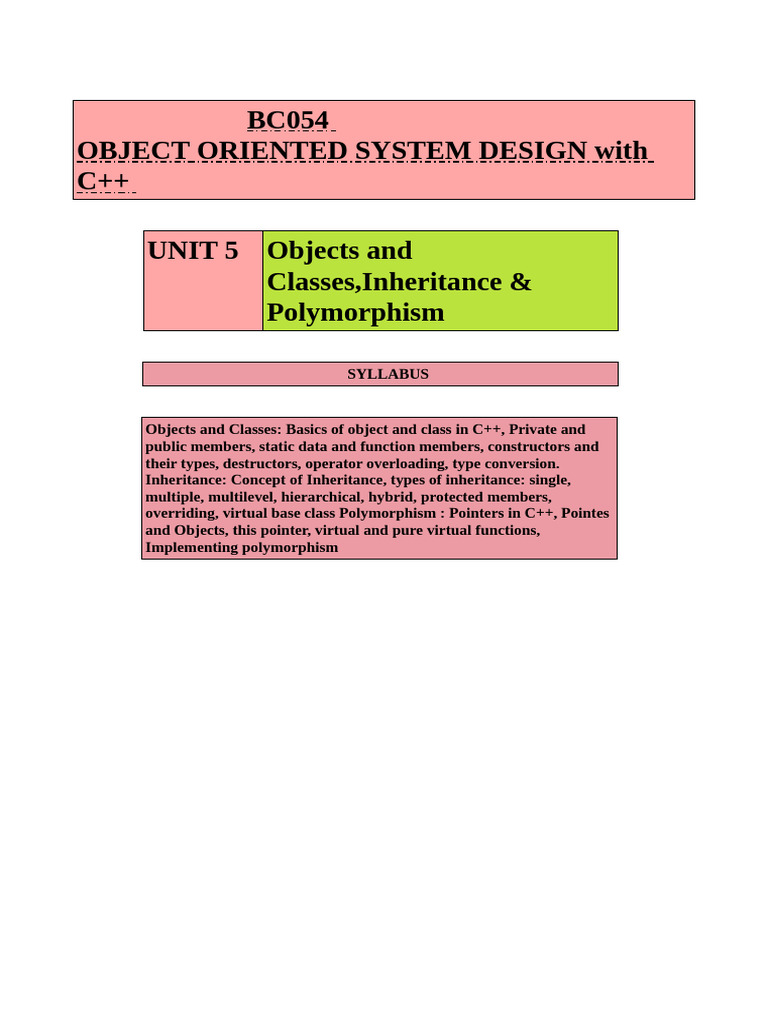 BC054
OBJECT ORIENTED SYSTEM DESIGN with C++

| UNIT 5 | Objects and Classes,Inheritance & Polymorphism |
|---|---|

SYLLABUS

Objects and Classes: Basics of object and class in C++, Private and public members, static data and function members, constructors and their types, destructors, operator overloading, type conversion. Inheritance: Concept of Inheritance, types of inheritance: single, multiple, multilevel, hierarchical, hybrid, protected members, overriding, virtual base class Polymorphism : Pointers in C++, Pointes and Objects, this pointer, virtual and pure virtual functions, Implementing polymorphism